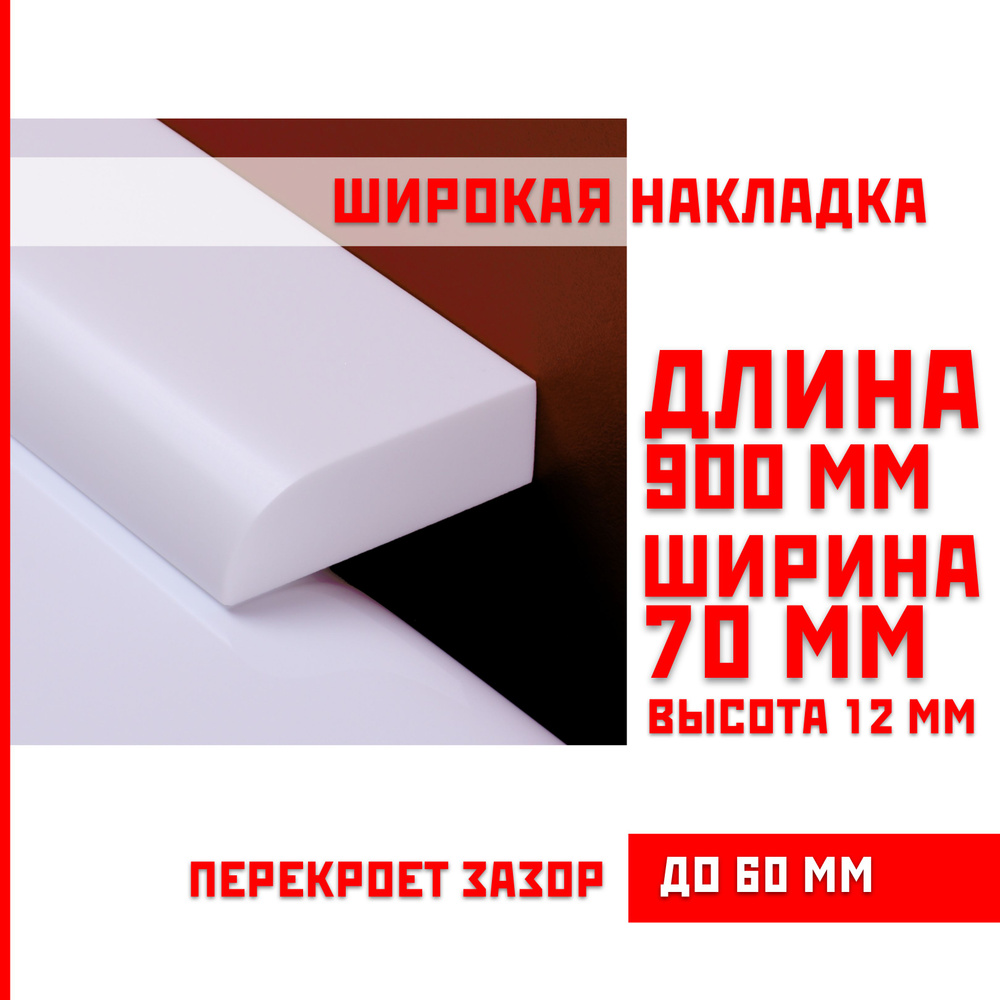 ШИРОКАЯ НАКЛАДКА

ДЛИНА 900 ММ
ШИРИНА 70 ММ
ВЫСОТА 12 ММ

ПЕРЕКРОЕТ ЗАЗОР ДО 60 ММ